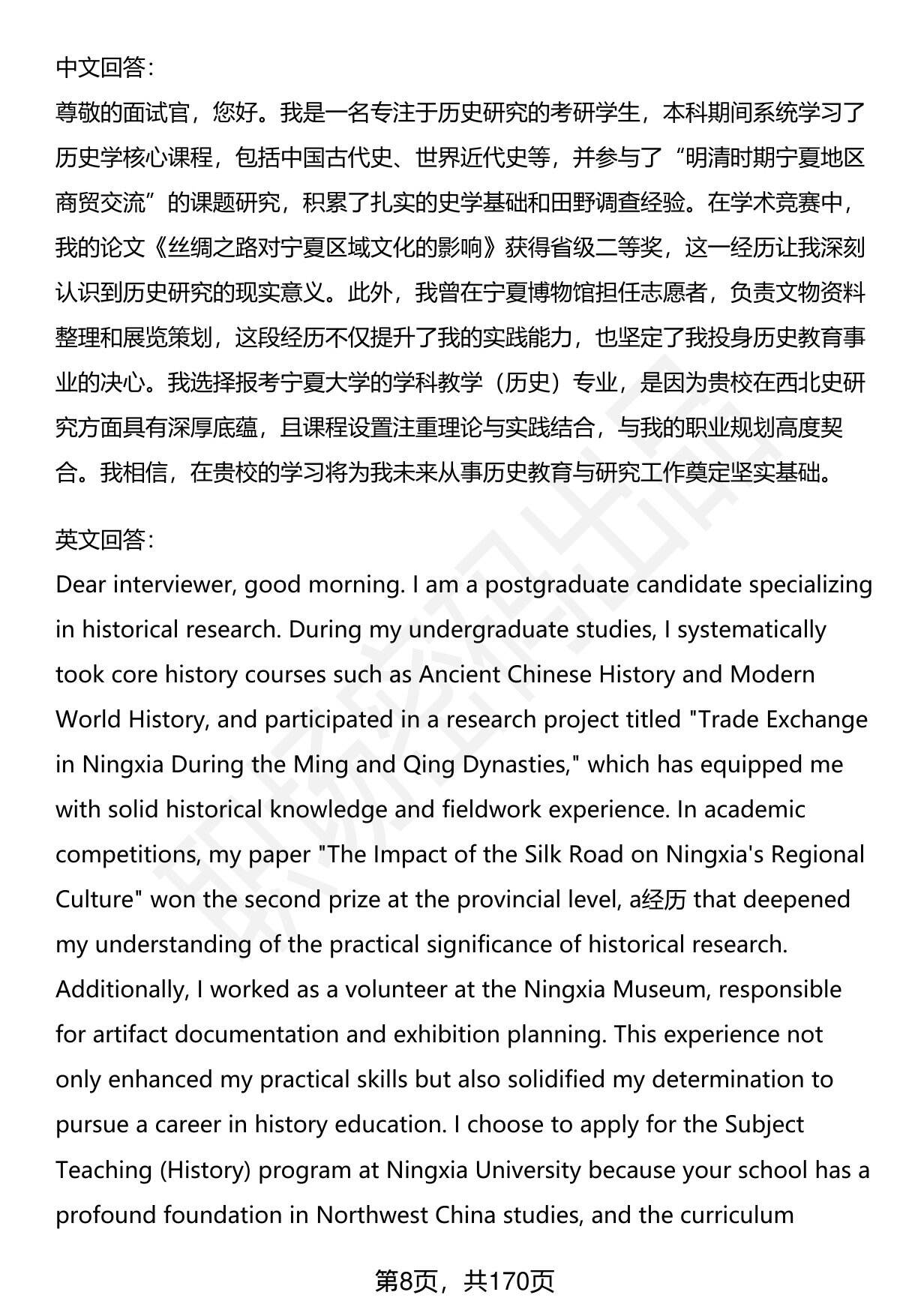 中文回答：

尊敬的面试官，您好。我是一名专注于历史研究的考研学生，本科期间系统学习了历史学核心课程，包括中国古代史、世界近代史等，并参与了“明清时期宁夏地区商贸交流”的课题研究，积累了扎实的史学基础和田野调查经验。在学术竞赛中，我的论文《丝绸之路对宁夏区域文化的影响》获得省级二等奖，这一经历让我深刻认识到历史研究的现实意义。此外，我曾在宁夏博物馆担任志愿者，负责文物资料整理和展览策划，这段经历不仅提升了我的实践能力，也坚定了我投身历史教育事业的决心。我选择报考宁夏大学的学科教学（历史）专业，是因为贵校在西北史研究方面具有深厚底蕴，且课程设置注重理论与实践结合，与我的职业规划高度契合。我相信，在贵校的学习将为我未来从事历史教育与研究工作奠定坚实基础。

英文回答：

Dear interviewer, good morning. I am a postgraduate candidate specializing in historical research. During my undergraduate studies, I systematically took core history courses such as Ancient Chinese History and Modern World History, and participated in a research project titled "Trade Exchange in Ningxia During the Ming and Qing Dynasties," which has equipped me with solid historical knowledge and fieldwork experience. In academic competitions, my paper "The Impact of the Silk Road on Ningxia's Regional Culture" won the second prize at the provincial level, a经历 that deepened my understanding of the practical significance of historical research. Additionally, I worked as a volunteer at the Ningxia Museum, responsible for artifact documentation and exhibition planning. This experience not only enhanced my practical skills but also solidified my determination to pursue a career in history education. I choose to apply for the Subject Teaching (History) program at Ningxia University because your school has a profound foundation in Northwest China studies, and the curriculum

第8页，共170页